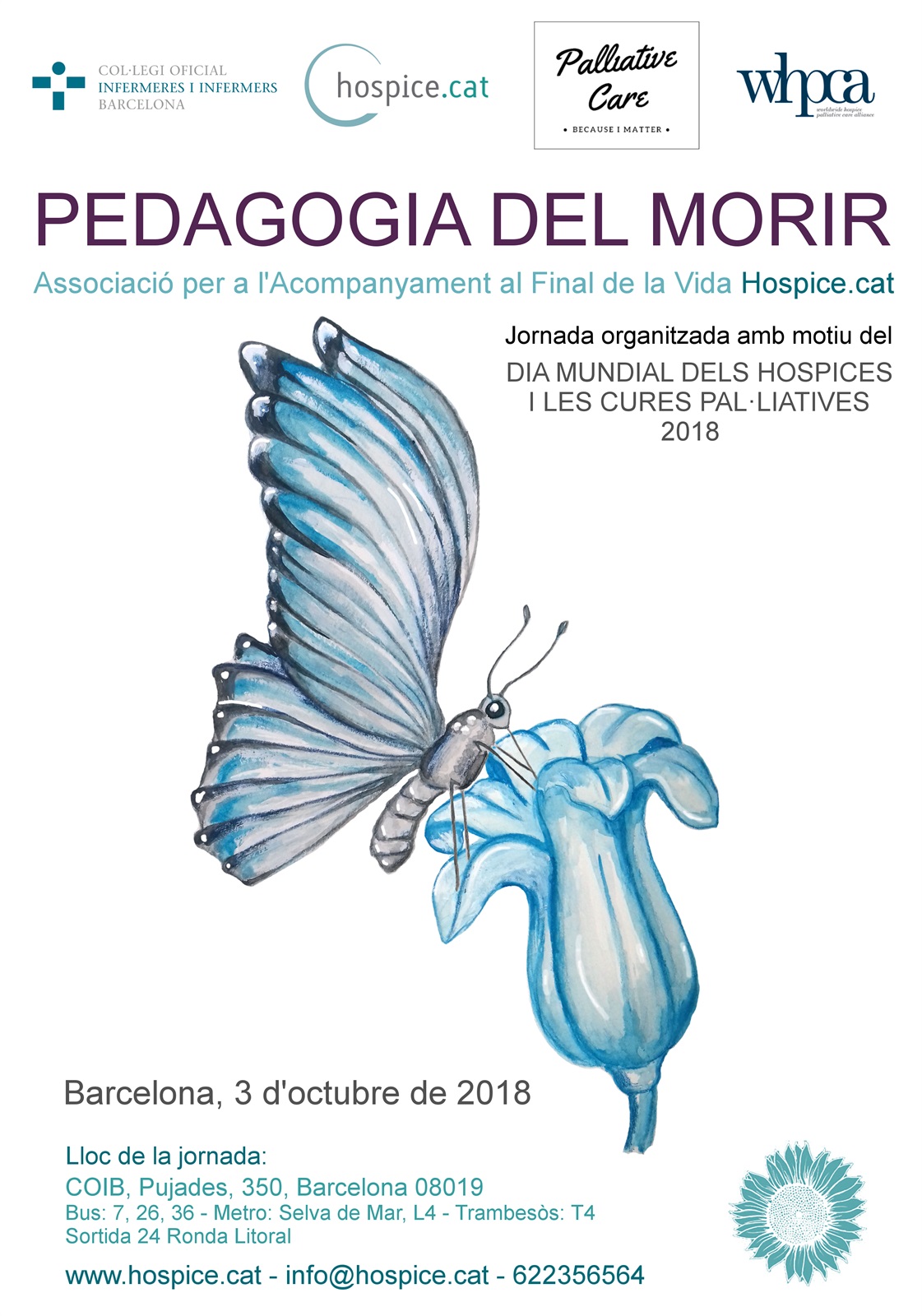 COL·LEGI OFICIAL
INFERMERES I INFERMERS
BARCELONA

hospice.cat

Palliative Care
• BECAUSE I MATTER •

whpca
worldwide hospice palliative care alliance

PEDAGOGIA DEL MORIR

Associació per a l'Acompanyament al Final de la Vida Hospice.cat

Jornada organitzada amb motiu del

DIA MUNDIAL DELS HOSPICES
I LES CURES PAL·LIATIVES
2018

Barcelona, 3 d'octubre de 2018

Lloc de la jornada:
COIB, Pujades, 350, Barcelona 08019
Bus: 7, 26, 36 - Metro: Selva de Mar, L4 - Trambesòs: T4
Sortida 24 Ronda Litoral

www.hospice.cat - info@hospice.cat - 622356564